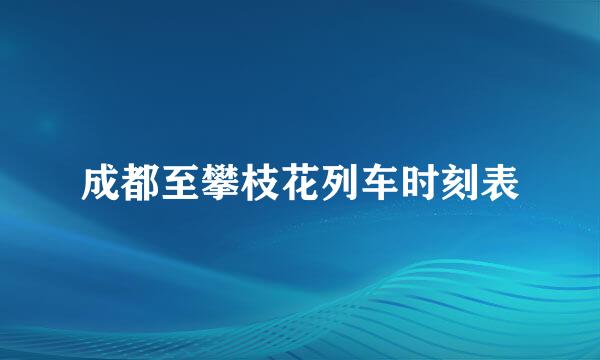 成都至攀枝花列车时刻表